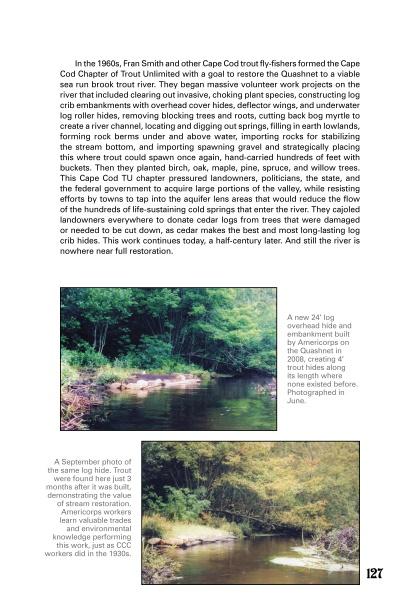 In the 1960s, Fran Smith and other Cape Cod trout fly-fishers formed the Cape Cod Chapter of Trout Unlimited with a goal to restore the Quashnet to a viable sea run brook trout river. They began massive volunteer work projects on the river that included clearing out invasive, choking plant species, constructing log crib embankments with overhead cover hides, deflector wings, and underwater log roller hides, removing blocking trees and roots, cutting back bog myrtle to create a river channel, locating and digging out springs, filling in earth lowlands, forming rock berms under and above water, importing rocks for stabilizing the stream bottom, and importing spawning gravel and strategically placing this where trout could spawn once again, hand-carried hundreds of feet with buckets. Then they planted birch, oak, maple, pine, spruce, and willow trees. This Cape Cod TU chapter pressured landowners, politicians, the state, and the federal government to acquire large portions of the valley, while resisting efforts by towns to tap into the aquifer lens areas that would reduce the flow of the hundreds of life-sustaining cold springs that enter the river. They cajoled landowners everywhere to donate cedar logs from trees that were damaged or needed to be cut down, as cedar makes the best and most long-lasting log crib hides. This work continues today, a half-century later. And still the river is nowhere near full restoration.

A new 24' log overhead hide and embankment built by Americorps on the Quashnet in 2008, creating 4' trout hides along its length where none existed before. Photographed in June.

A September photo of the same log hide. Trout were found here just 3 months after it was built, demonstrating the value of stream restoration. Americorps workers learn valuable trades and environmental knowledge performing this work, just as CCC workers did in the 1930s.

127